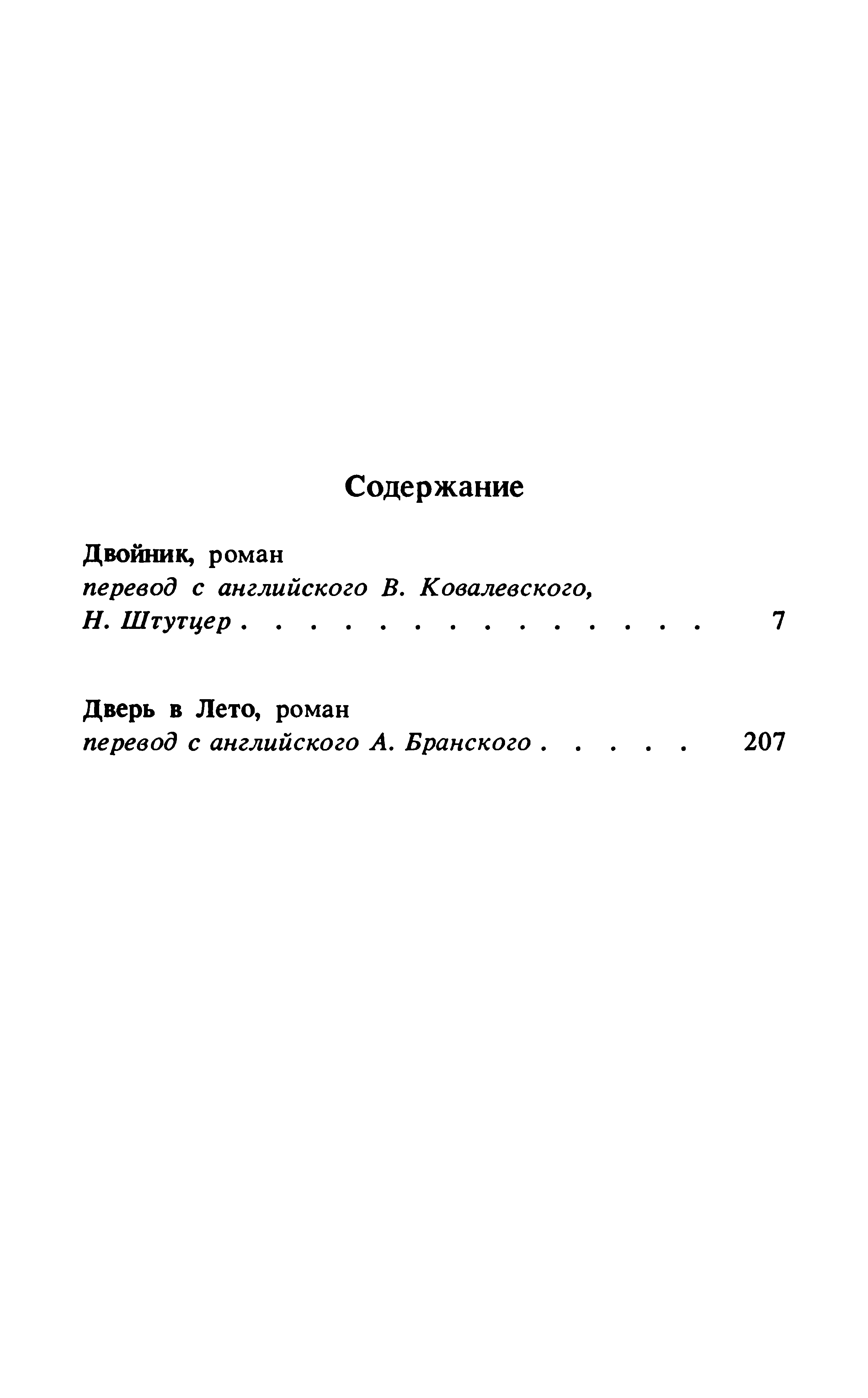 Содержание

Двойник, роман
перевод с английского В. Ковалевского, Н. Штутцер . . . . . . . . . . . . . . . . 7

Дверь в Лето, роман
перевод с английского А. Бранского . . . . . 207